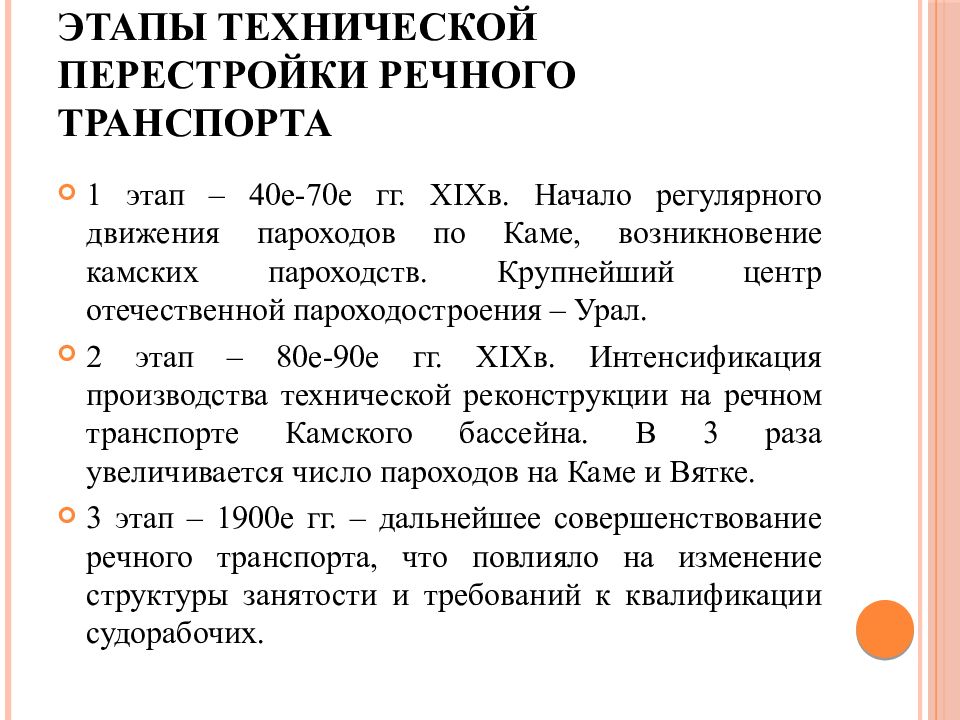 ЭТАПЫ ТЕХНИЧЕСКОЙ ПЕРЕСТРОЙКИ РЕЧНОГО ТРАНСПОРТА

1 этап – 40е-70е гг. XIXв. Начало регулярного движения пароходов по Каме, возникновение камских пароходств. Крупнейший центр отечественной пароходостроения – Урал.

2 этап – 80е-90е гг. XIXв. Интенсификация производства технической реконструкции на речном транспорте Камского бассейна. В 3 раза увеличивается число пароходов на Каме и Вятке.

3 этап – 1900е гг. – дальнейшее совершенствование речного транспорта, что повлияло на изменение структуры занятости и требований к квалификации судорабочих.